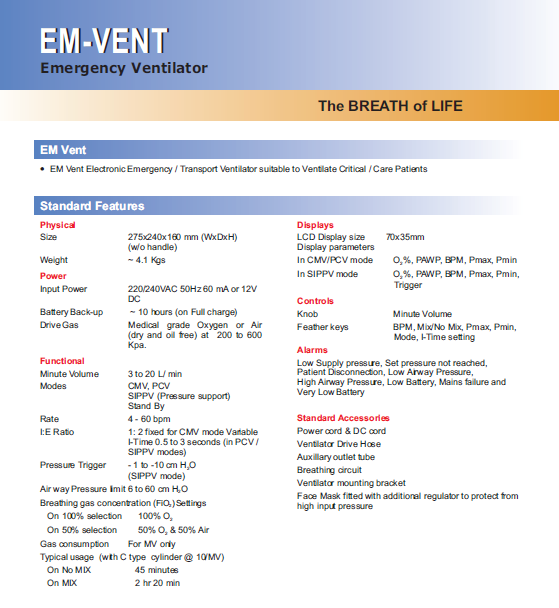 EM-VENT
Emergency Ventilator

The BREATH of LIFE

EM Vent

• EM Vent Electronic Emergency / Transport Ventilator suitable to Ventilate Critical / Care Patients

Standard Features

Physical
Size 275x240x160 mm (WxDxH) (w/o handle)
Weight ~ 4.1 Kgs

Power
Input Power 220/240VAC 50Hz 60 mA or 12V DC
Battery Back-up ~ 10 hours (on Full charge)
Drive Gas Medical grade Oxygen or Air (dry and oil free) at 200 to 600 Kpa.

Functional
Minute Volume 3 to 20 L/ min
Modes CMV, PCV
SIPPV (Pressure support)
Stand By
Rate 4 - 60 bpm
I:E Ratio 1: 2 fixed for CMV mode Variable I-Time 0.5 to 3 seconds (in PCV / SIPPV modes)
Pressure Trigger - 1 to -10 cm $H_2O$ (SIPPV mode)
Air way Pressure limit 6 to 60 cm $H_2O$
Breathing gas concentration ($FiO_2$) Settings
On 100% selection 100% $O_2$
On 50% selection 50% $O_2$ & 50% Air
Gas consumption For MV only
Typical usage (with C type cylinder @ 10/MV)
On No MIX 45 minutes
On MIX 2 hr 20 min

Displays
LCD Display size 70x35mm
Display parameters
In CMV/PCV mode $O_2$%, PAWP, BPM, Pmax, Pmin
In SIPPV mode $O_2$%, PAWP, BPM, Pmax, Pmin, Trigger

Controls
Knob Minute Volume
Feather keys BPM, Mix/No Mix, Pmax, Pmin, Mode, I-Time setting

Alarms
Low Supply pressure, Set pressure not reached, Patient Disconnection, Low Airway Pressure, High Airway Pressure, Low Battery, Mains failure and Very Low Battery

Standard Accessories
Power cord & DC cord
Ventilator Drive Hose
Auxillary outlet tube
Breathing circuit
Ventilator mounting bracket
Face Mask fitted with additional regulator to protect from high input pressure